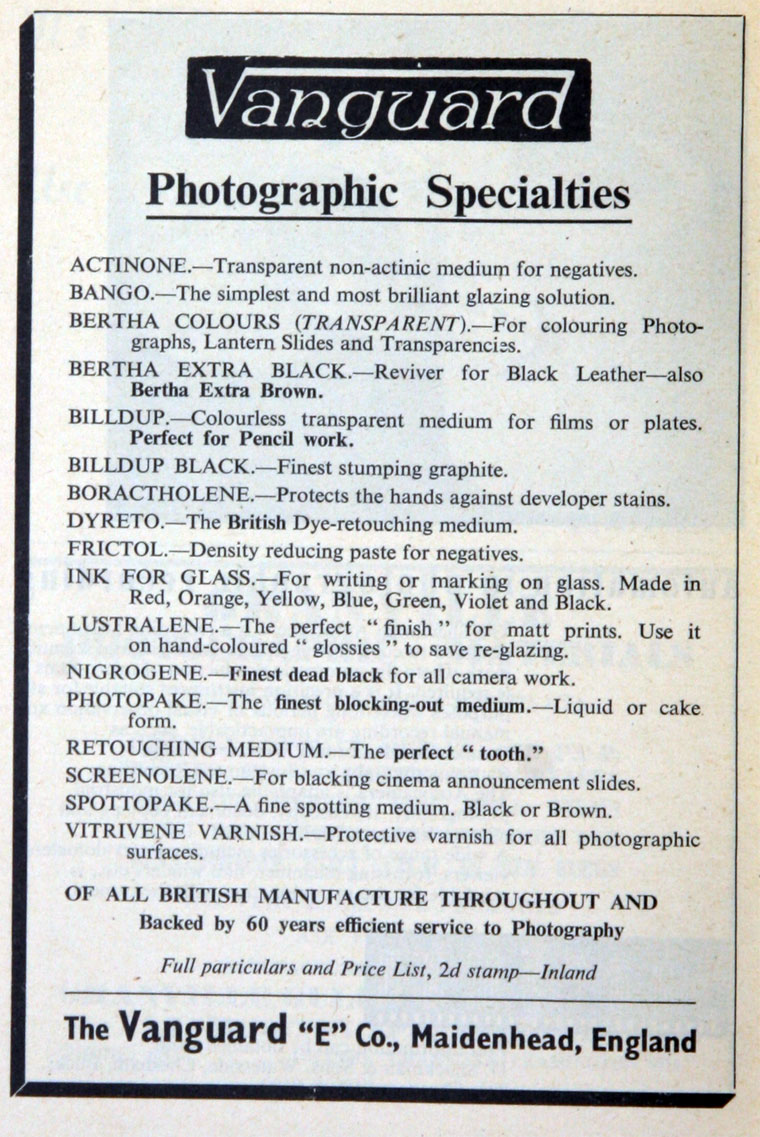 Vanguard

Photographic Specialties

ACTINONE.—Transparent non-actinic medium for negatives.

BANGO.—The simplest and most brilliant glazing solution.

BERTHA COLOURS (TRANSPARENT).—For colouring Photographs, Lantern Slides and Transparencies.

BERTHA EXTRA BLACK.—Reviver for Black Leather—also Bertha Extra Brown.

BILLDUP.—Colourless transparent medium for films or plates. Perfect for Pencil work.

BILLDUP BLACK.—Finest stumping graphite.

BORACTHOLENE.—Protects the hands against developer stains.

DYRETO.—The British Dye-retouching medium.

FRICTOL.—Density reducing paste for negatives.

INK FOR GLASS.—For writing or marking on glass. Made in Red, Orange, Yellow, Blue, Green, Violet and Black.

LUSTRALENE.—The perfect "finish" for matt prints. Use it on hand-coloured "glossies" to save re-glazing.

NIGROGENE.—Finest dead black for all camera work.

PHOTOPAKE.—The finest blocking-out medium.—Liquid or cake form.

RETOUCHING MEDIUM.—The perfect "tooth."

SCREENOLENE.—For blacking cinema announcement slides.

SPOTTOPAKE.—A fine spotting medium. Black or Brown.

VITRIVENE VARNISH.—Protective varnish for all photographic surfaces.

OF ALL BRITISH MANUFACTURE THROUGHOUT AND
Backed by 60 years efficient service to Photography

Full particulars and Price List, 2d stamp—Inland

The Vanguard "E" Co., Maidenhead, England